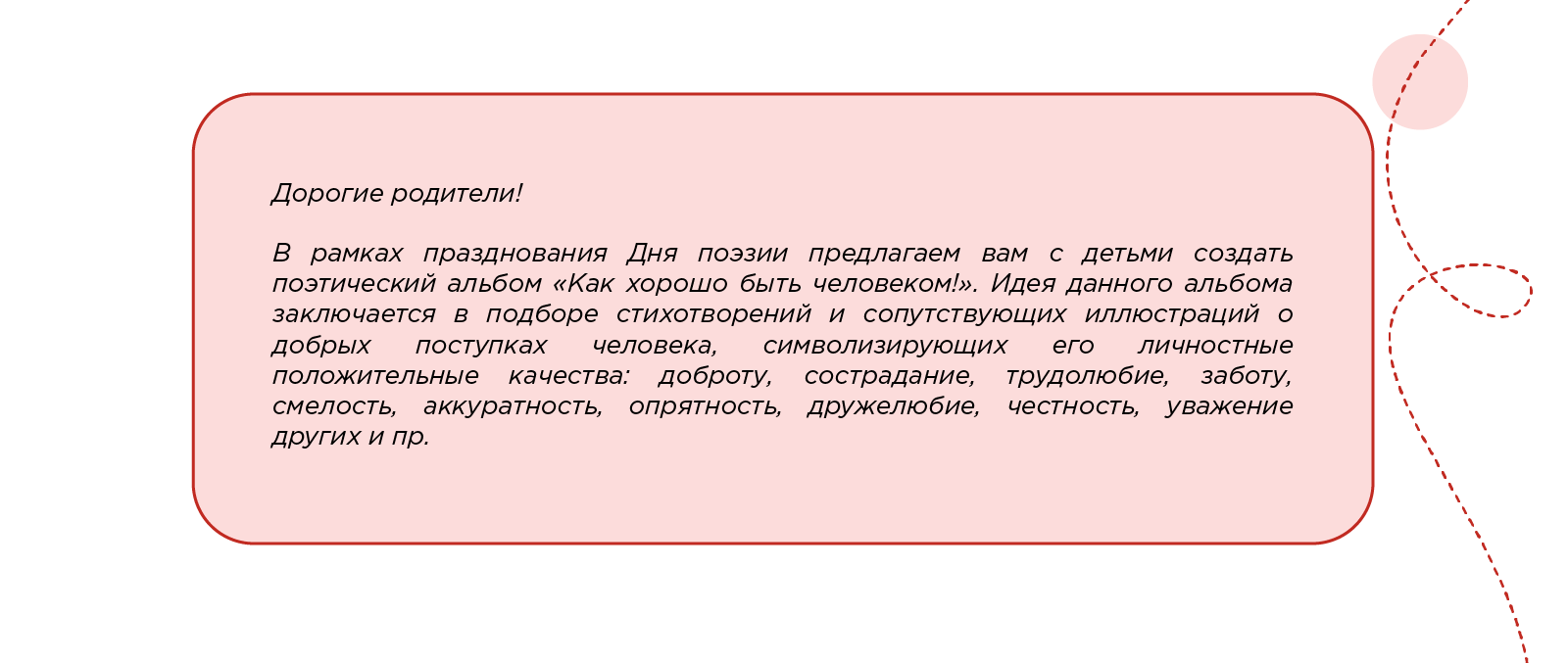 Дорогие родители!

В рамках празднования Дня поэзии предлагаем вам с детьми создать поэтический альбом «Как хорошо быть человеком!». Идея данного альбома заключается в подборе стихотворений и сопутствующих иллюстраций о добрых поступках человека, символизирующих его личностные положительные качества: доброту, сострадание, трудолюбие, заботу, смелость, аккуратность, опрятность, дружелюбие, честность, уважение других и пр.